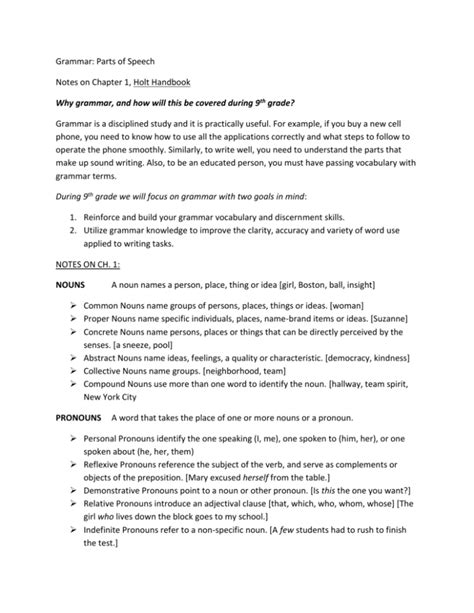 Grammar: Parts of Speech

Notes on Chapter 1, Holt Handbook

Why grammar, and how will this be covered during 9$^{th}$ grade?

Grammar is a disciplined study and it is practically useful. For example, if you buy a new cell phone, you need to know how to use all the applications correctly and what steps to follow to operate the phone smoothly. Similarly, to write well, you need to understand the parts that make up sound writing. Also, to be an educated person, you must have passing vocabulary with grammar terms.

During 9$^{th}$ grade we will focus on grammar with two goals in mind:

1. Reinforce and build your grammar vocabulary and discernment skills.
2. Utilize grammar knowledge to improve the clarity, accuracy and variety of word use applied to writing tasks.

NOTES ON CH. 1:

NOUNS A noun names a person, place, thing or idea [girl, Boston, ball, insight]

➢ Common Nouns name groups of persons, places, things or ideas. [woman]
➢ Proper Nouns name specific individuals, places, name-brand items or ideas. [Suzanne]
➢ Concrete Nouns name persons, places or things that can be directly perceived by the senses. [a sneeze, pool]
➢ Abstract Nouns name ideas, feelings, a quality or characteristic. [democracy, kindness]
➢ Collective Nouns name groups. [neighborhood, team]
➢ Compound Nouns use more than one word to identify the noun. [hallway, team spirit, New York City

PRONOUNS A word that takes the place of one or more nouns or a pronoun.

➢ Personal Pronouns identify the one speaking (I, me), one spoken to (him, her), or one spoken about (he, her, them)
➢ Reflexive Pronouns reference the subject of the verb, and serve as complements or objects of the preposition. [Mary excused herself from the table.]
➢ Demonstrative Pronouns point to a noun or other pronoun. [Is this the one you want?]
➢ Relative Pronouns introduce an adjectival clause [that, which, who, whom, whose] [The girl who lives down the block goes to my school.]
➢ Indefinite Pronouns refer to a non-specific noun. [A few students had to rush to finish the test.]